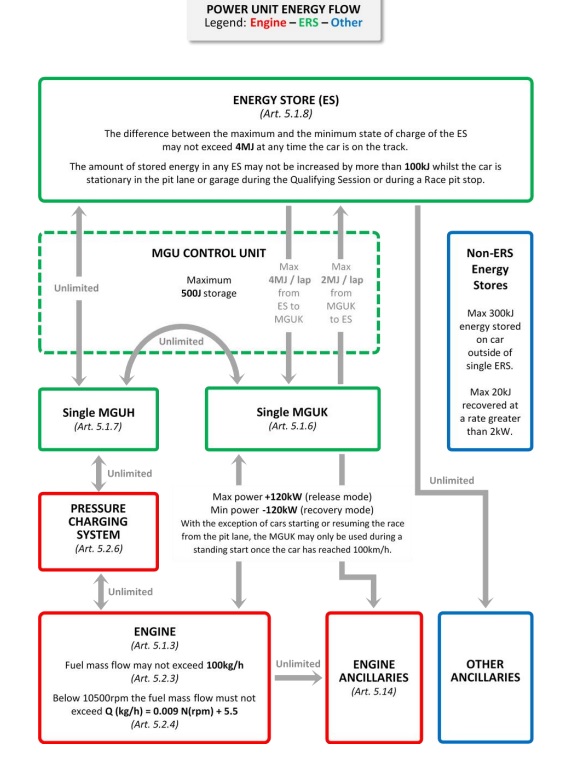 POWER UNIT ENERGY FLOW
Legend: Engine – ERS – Other

ENERGY STORE (ES)
(Art. 5.1.8)
The difference between the maximum and the minimum state of charge of the ES may not exceed 4MJ at any time the car is on the track.
The amount of stored energy in any ES may not be increased by more than 100kJ whilst the car is stationary in the pit lane or garage during the Qualifying Session or during a Race pit stop.

Unlimited

MGU CONTROL UNIT
Maximum 500J storage

Max 4MJ / lap from ES to MGUK

Max 2MJ / lap from MGUK to ES

Unlimited

Non-ERS Energy Stores
Max 300kJ energy stored on car outside of single ERS.
Max 20kJ recovered at a rate greater than 2kW.

Single MGUH
(Art. 5.1.7)

Single MGUK
(Art. 5.1.6)

Unlimited

Unlimited

PRESSURE CHARGING SYSTEM
(Art. 5.2.6)

Max power +120kW (release mode)
Min power -120kW (recovery mode)
With the exception of cars starting or resuming the race from the pit lane, the MGUK may only be used during a standing start once the car has reached 100km/h.

Unlimited

ENGINE
(Art. 5.1.3)
Fuel mass flow may not exceed 100kg/h
(Art. 5.2.3)
Below 10500rpm the fuel mass flow must not exceed Q (kg/h) = 0.009 N(rpm) + 5.5
(Art. 5.2.4)

Unlimited

ENGINE ANCILLARIES
(Art. 5.14)

OTHER ANCILLARIES